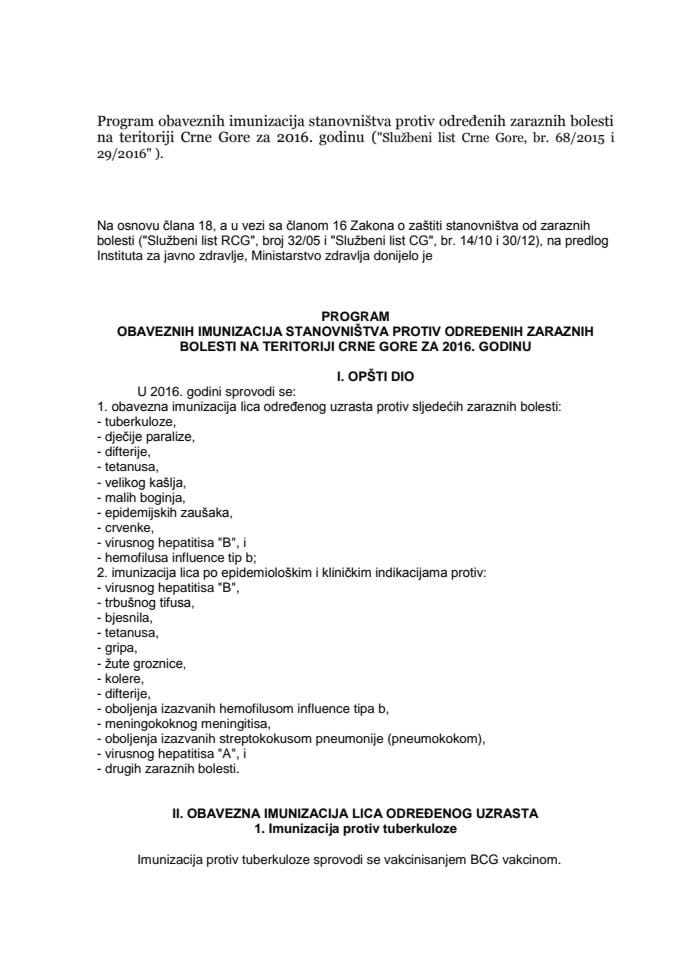 Program obaveznih imunizacija stanovništva protiv određenih zaraznih bolesti na teritoriji Crne Gore za 2016. godinu ("Službeni list Crne Gore, br. 68/2015 i 29/2016" ).

Na osnovu člana 18, a u vezi sa članom 16 Zakona o zaštiti stanovništva od zaraznih bolesti ("Službeni list RCG", broj 32/05 i "Službeni list CG", br. 14/10 i 30/12), na predlog Instituta za javno zdravlje, Ministarstvo zdravlja donijelo je

PROGRAM
OBAVEZNIH IMUNIZACIJA STANOVNIŠTVA PROTIV ODREĐENIH ZARAZNIH BOLESTI NA TERITORIJI CRNE GORE ZA 2016. GODINU

I. OPŠTI DIO

U 2016. godini sprovodi se:
1. obavezna imunizacija lica određenog uzrasta protiv sljedećih zaraznih bolesti:
- tuberkuloze,
- dječije paralize,
- difterije,
- tetanusa,
- velikog kašlja,
- malih boginja,
- epidemijskih zaušaka,
- crvenke,
- virusnog hepatitisa "B", i
- hemofilusa influence tip b;
2. imunizacija lica po epidemiološkim i kliničkim indikacijama protiv:
- virusnog hepatitisa "B",
- trbušnog tifusa,
- bjesnila,
- tetanusa,
- gripa,
- žute groznice,
- kolere,
- difterije,
- oboljenja izazvanih hemofilusom influence tipa b,
- meningokoknog meningitisa,
- oboljenja izazvanih streptokokusom pneumonije (pneumokokom),
- virusnog hepatitisa "A", i
- drugih zaraznih bolesti.

II. OBAVEZNA IMUNIZACIJA LICA ODREĐENOG UZRASTA
1. Imunizacija protiv tuberkuloze

Imunizacija protiv tuberkuloze sprovodi se vakcinisanjem BCG vakcinom.